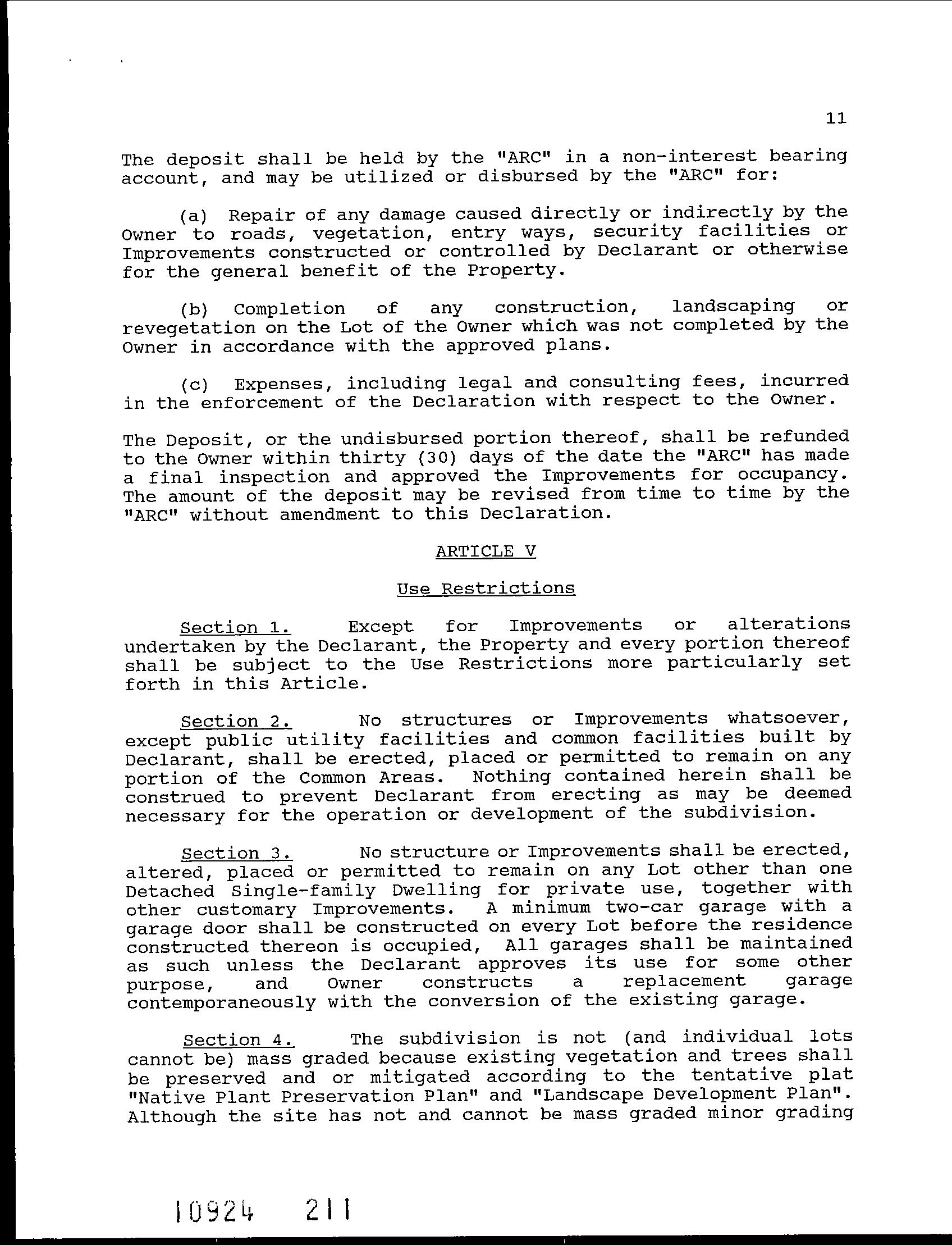 11

The deposit shall be held by the "ARC" in a non-interest bearing account, and may be utilized or disbursed by the "ARC" for:

(a) Repair of any damage caused directly or indirectly by the Owner to roads, vegetation, entry ways, security facilities or Improvements constructed or controlled by Declarant or otherwise for the general benefit of the Property.

(b) Completion of any construction, landscaping or revegetation on the Lot of the Owner which was not completed by the Owner in accordance with the approved plans.

(c) Expenses, including legal and consulting fees, incurred in the enforcement of the Declaration with respect to the Owner.

The Deposit, or the undisbursed portion thereof, shall be refunded to the Owner within thirty (30) days of the date the "ARC" has made a final inspection and approved the Improvements for occupancy. The amount of the deposit may be revised from time to time by the "ARC" without amendment to this Declaration.

ARTICLE V

Use Restrictions

Section 1. Except for Improvements or alterations undertaken by the Declarant, the Property and every portion thereof shall be subject to the Use Restrictions more particularly set forth in this Article.

Section 2. No structures or Improvements whatsoever, except public utility facilities and common facilities built by Declarant, shall be erected, placed or permitted to remain on any portion of the Common Areas. Nothing contained herein shall be construed to prevent Declarant from erecting as may be deemed necessary for the operation or development of the subdivision.

Section 3. No structure or Improvements shall be erected, altered, placed or permitted to remain on any Lot other than one Detached Single-family Dwelling for private use, together with other customary Improvements. A minimum two-car garage with a garage door shall be constructed on every Lot before the residence constructed thereon is occupied, All garages shall be maintained as such unless the Declarant approves its use for some other purpose, and Owner constructs a replacement garage contemporaneously with the conversion of the existing garage.

Section 4. The subdivision is not (and individual lots cannot be) mass graded because existing vegetation and trees shall be preserved and or mitigated according to the tentative plat "Native Plant Preservation Plan" and "Landscape Development Plan". Although the site has not and cannot be mass graded minor grading

10924 211